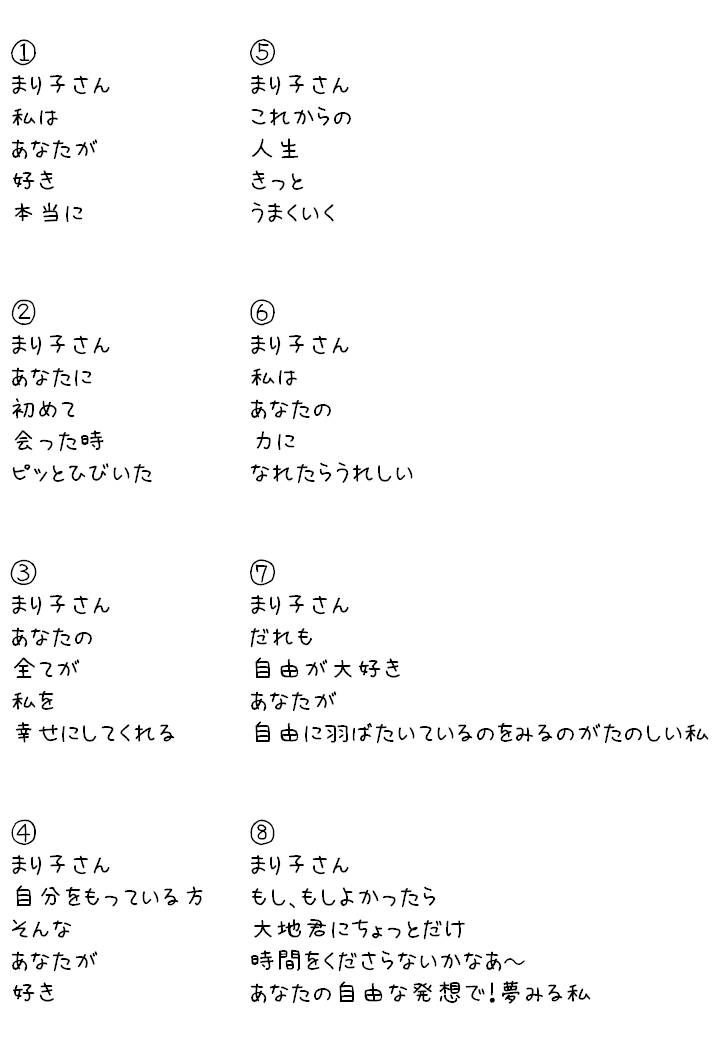 ①
まり子さん
私は
あなたが
好き
本当に

②
まり子さん
あなたに
初めて
会った時
ピッとひびいた

③
まり子さん
あなたの
全てが
私を
幸せにしてくれる

④
まり子さん
自分をもっている方
そんな
あなたが
好き

⑤
まり子さん
これからの
人生
きっと
うまくいく

⑥
まり子さん
私は
あなたの
力に
なれたらうれしい

⑦
まり子さん
だれも
自由が大好き
あなたが
自由に羽ばたいているのをみるのがたのしい私

⑧
まり子さん
もし、もしよかったら
大地君にちょっとだけ
時間をくださらないかなあ〜
あなたの自由な発想で!夢みる私